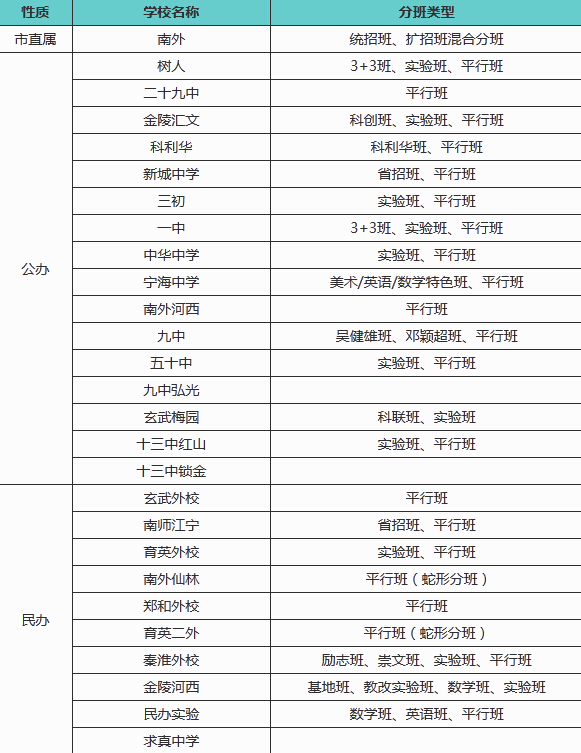 | 性质 | 学校名称 | 分班类型 |
|---|---|---|
| 市直属 | 南外 | 统招班、扩招班混合分班 |
| 公办 | 树人 | 3+3班、实验班、平行班 |
| | 二十九中 | 平行班 |
| | 金陵汇文 | 科创班、实验班、平行班 |
| | 科利华 | 科利华班、平行班 |
| | 新城中学 | 省招班、平行班 |
| | 三初 | 实验班、平行班 |
| | 一中 | 3+3班、实验班、平行班 |
| | 中华中学 | 实验班、平行班 |
| | 宁海中学 | 美术/英语/数学特色班、平行班 |
| | 南外河西 | 平行班 |
| | 九中 | 吴健雄班、邓颖超班、平行班 |
| | 五十中 | 实验班、平行班 |
| | 九中弘光 | |
| | 玄武梅园 | 科联班、实验班 |
| | 十三中红山 | 实验班、平行班 |
| | 十三中锁金 | |
| 民办 | 玄武外校 | 平行班 |
| | 南师江宁 | 省招班、平行班 |
| | 育英外校 | 实验班、平行班 |
| | 南外仙林 | 平行班（蛇形分班） |
| | 郑和外校 | 平行班 |
| | 育英二外 | 平行班（蛇形分班） |
| | 秦淮外校 | 励志班、崇文班、实验班、平行班 |
| | 金陵河西 | 基地班、教改实验班、数学班、实验班 |
| | 民办实验 | 数学班、英语班、平行班 |
| | 求真中学 | |